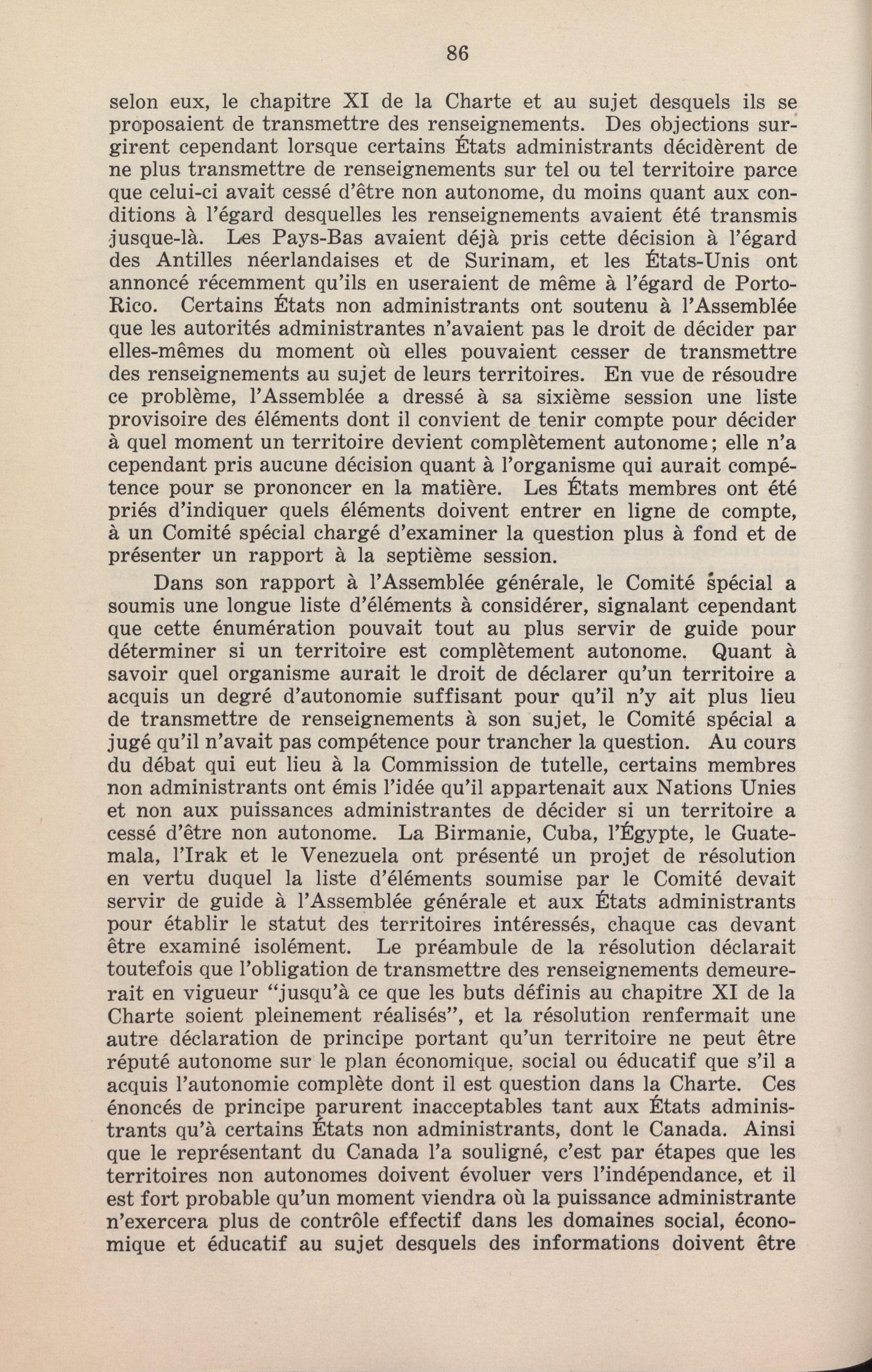 86

selon eux, le chapitre XI de la Charte et au sujet desquels ils se proposaient de transmettre des renseignements. Des objections surgirent cependant lorsque certains États administrants décidèrent de ne plus transmettre de renseignements sur tel ou tel territoire parce que celui-ci avait cessé d'être non autonome, du moins quant aux conditions à l'égard desquelles les renseignements avaient été transmis jusque-là. Les Pays-Bas avaient déjà pris cette décision à l'égard des Antilles néerlandaises et de Surinam, et les États-Unis ont annoncé récemment qu'ils en useraient de même à l'égard de Porto-Rico. Certains États non administrants ont soutenu à l'Assemblée que les autorités administrantes n'avaient pas le droit de décider par elles-mêmes du moment où elles pouvaient cesser de transmettre des renseignements au sujet de leurs territoires. En vue de résoudre ce problème, l'Assemblée a dressé à sa sixième session une liste provisoire des éléments dont il convient de tenir compte pour décider à quel moment un territoire devient complètement autonome; elle n'a cependant pris aucune décision quant à l'organisme qui aurait compétence pour se prononcer en la matière. Les États membres ont été priés d'indiquer quels éléments doivent entrer en ligne de compte, à un Comité spécial chargé d'examiner la question plus à fond et de présenter un rapport à la septième session.

Dans son rapport à l'Assemblée générale, le Comité spécial a soumis une longue liste d'éléments à considérer, signalant cependant que cette énumération pouvait tout au plus servir de guide pour déterminer si un territoire est complètement autonome. Quant à savoir quel organisme aurait le droit de déclarer qu'un territoire a acquis un degré d'autonomie suffisant pour qu'il n'y ait plus lieu de transmettre de renseignements à son sujet, le Comité spécial a jugé qu'il n'avait pas compétence pour trancher la question. Au cours du débat qui eut lieu à la Commission de tutelle, certains membres non administrants ont émis l'idée qu'il appartenait aux Nations Unies et non aux puissances administrantes de décider si un territoire a cessé d'être non autonome. La Birmanie, Cuba, l'Égypte, le Guatemala, l'Irak et le Venezuela ont présenté un projet de résolution en vertu duquel la liste d'éléments soumise par le Comité devait servir de guide à l'Assemblée générale et aux États administrants pour établir le statut des territoires intéressés, chaque cas devant être examiné isolément. Le préambule de la résolution déclarait toutefois que l'obligation de transmettre des renseignements demeurerait en vigueur "jusqu'à ce que les buts définis au chapitre XI de la Charte soient pleinement réalisés", et la résolution renfermait une autre déclaration de principe portant qu'un territoire ne peut être réputé autonome sur le plan économique, social ou éducatif que s'il a acquis l'autonomie complète dont il est question dans la Charte. Ces énoncés de principe parurent inacceptables tant aux États administrants qu'à certains États non administrants, dont le Canada. Ainsi que le représentant du Canada l'a souligné, c'est par étapes que les territoires non autonomes doivent évoluer vers l'indépendance, et il est fort probable qu'un moment viendra où la puissance administrante n'exercera plus de contrôle effectif dans les domaines social, économique et éducatif au sujet desquels des informations doivent être